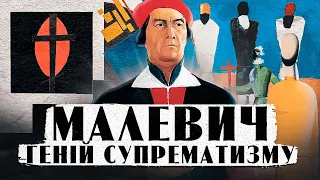 МАЛЕВИЧ
ГЕНІЙ СУПРЕМАТИЗМУ